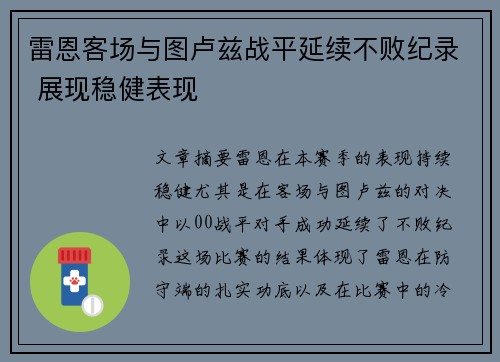 雷恩客场与图卢兹战平延续不败纪录 展现稳健表现

文章摘要雷恩在本赛季的表现持续稳健尤其是在客场与图卢兹的对决中以00战平对手成功延续了不败纪录这场比赛的结果体现了雷恩在防守端的扎实功底以及在比赛中的冷